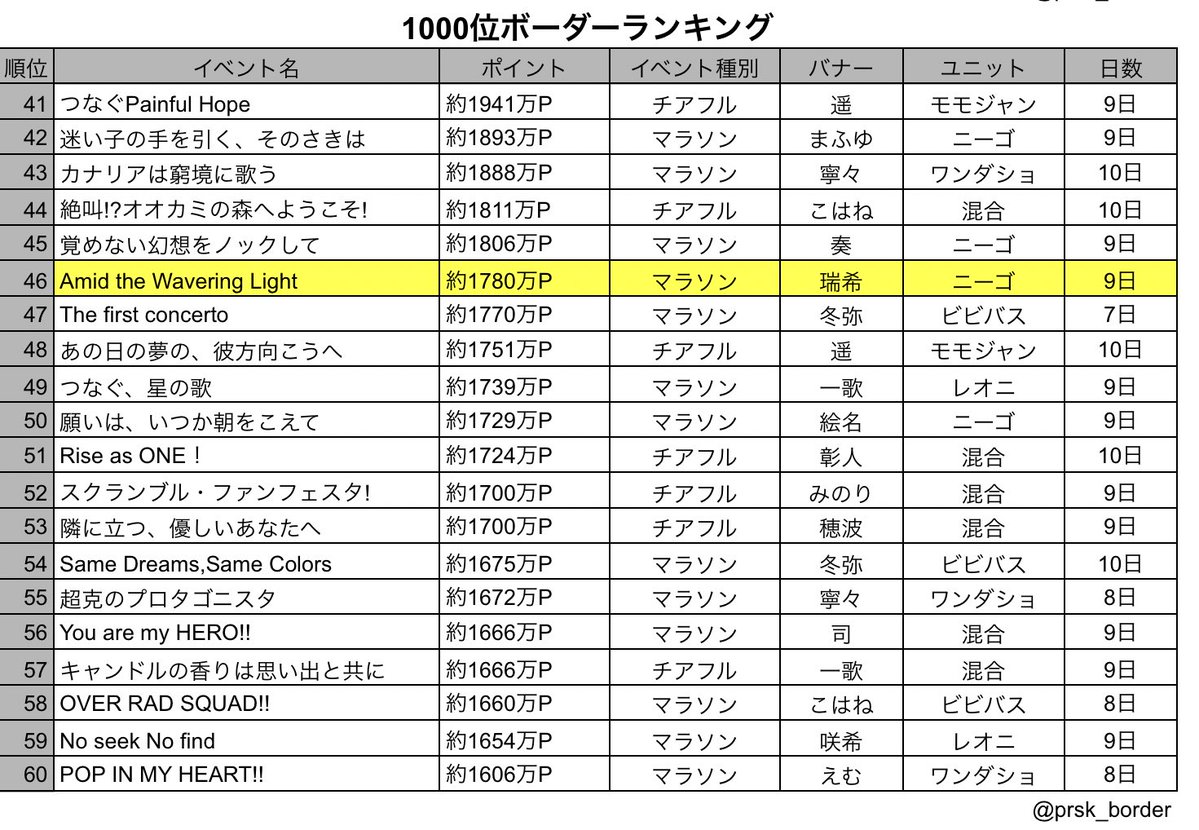 1000位ボーダーランキング

| 順位 | イベント名 | ポイント | イベント種別 | バナー | ユニット | 日数 |
|---|---|---|---|---|---|---|
| 41 | つなぐPainful Hope | 約1941万P | チアフル | 遥 | モモジャン | 9日 |
| 42 | 迷い子の手を引く、そのさきは | 約1893万P | マラソン | まふゆ | ニーゴ | 9日 |
| 43 | カナリアは窮境に歌う | 約1888万P | マラソン | 寧々 | ワンダショ | 10日 |
| 44 | 絶叫!?オオカミの森へようこそ! | 約1811万P | チアフル | こはね | 混合 | 10日 |
| 45 | 覚めない幻想をノックして | 約1806万P | マラソン | 奏 | ニーゴ | 9日 |
| 46 | Amid the Wavering Light | 約1780万P | マラソン | 瑞希 | ニーゴ | 9日 |
| 47 | The first concerto | 約1770万P | マラソン | 冬弥 | ビビバス | 7日 |
| 48 | あの日の夢の、彼方向こうへ | 約1751万P | チアフル | 遥 | モモジャン | 10日 |
| 49 | つなぐ、星の歌 | 約1739万P | マラソン | 一歌 | レオニ | 9日 |
| 50 | 願いは、いつか朝をこえて | 約1729万P | マラソン | 絵名 | ニーゴ | 9日 |
| 51 | Rise as ONE！ | 約1724万P | チアフル | 彰人 | 混合 | 10日 |
| 52 | スクランブル・ファンフェスタ! | 約1700万P | チアフル | みのり | 混合 | 9日 |
| 53 | 隣に立つ、優しいあなたへ | 約1700万P | チアフル | 穂波 | 混合 | 9日 |
| 54 | Same Dreams,Same Colors | 約1675万P | マラソン | 冬弥 | ビビバス | 10日 |
| 55 | 超克のプロタゴニスタ | 約1672万P | マラソン | 寧々 | ワンダショ | 8日 |
| 56 | You are my HERO!! | 約1666万P | マラソン | 司 | 混合 | 9日 |
| 57 | キャンドルの香りは思い出と共に | 約1666万P | チアフル | 一歌 | 混合 | 9日 |
| 58 | OVER RAD SQUAD!! | 約1660万P | マラソン | こはね | ビビバス | 8日 |
| 59 | No seek No find | 約1654万P | マラソン | 咲希 | レオニ | 9日 |
| 60 | POP IN MY HEART!! | 約1606万P | マラソン | えむ | ワンダショ | 8日 |

@prsk_border